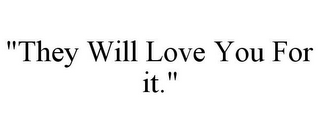 "They Will Love You For it."